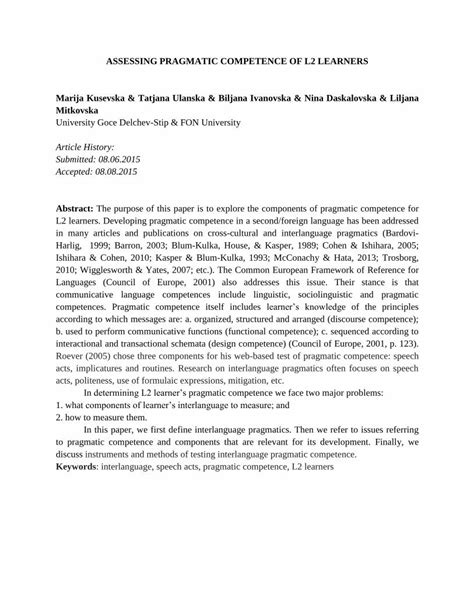 ASSESSING PRAGMATIC COMPETENCE OF L2 LEARNERS

Marija Kusevska & Tatjana Ulanska & Biljana Ivanovska & Nina Daskalovska & Liljana Mitkovska
University Goce Delchev-Stip & FON University

Article History:
Submitted: 08.06.2015
Accepted: 08.08.2015

Abstract: The purpose of this paper is to explore the components of pragmatic competence for L2 learners. Developing pragmatic competence in a second/foreign language has been addressed in many articles and publications on cross-cultural and interlanguage pragmatics (Bardovi-Harlig, 1999; Barron, 2003; Blum-Kulka, House, & Kasper, 1989; Cohen & Ishihara, 2005; Ishihara & Cohen, 2010; Kasper & Blum-Kulka, 1993; McConachy & Hata, 2013; Trosborg, 2010; Wigglesworth & Yates, 2007; etc.). The Common European Framework of Reference for Languages (Council of Europe, 2001) also addresses this issue. Their stance is that communicative language competences include linguistic, sociolinguistic and pragmatic competences. Pragmatic competence itself includes learner's knowledge of the principles according to which messages are: a. organized, structured and arranged (discourse competence); b. used to perform communicative functions (functional competence); c. sequenced according to interactional and transactional schemata (design competence) (Council of Europe, 2001, p. 123). Roever (2005) chose three components for his web-based test of pragmatic competence: speech acts, implicatures and routines. Research on interlanguage pragmatics often focuses on speech acts, politeness, use of formulaic expressions, mitigation, etc.

In determining L2 learner's pragmatic competence we face two major problems:
1. what components of learner's interlanguage to measure; and
2. how to measure them.

In this paper, we first define interlanguage pragmatics. Then we refer to issues referring to pragmatic competence and components that are relevant for its development. Finally, we discuss instruments and methods of testing interlanguage pragmatic competence.
Keywords: interlanguage, speech acts, pragmatic competence, L2 learners